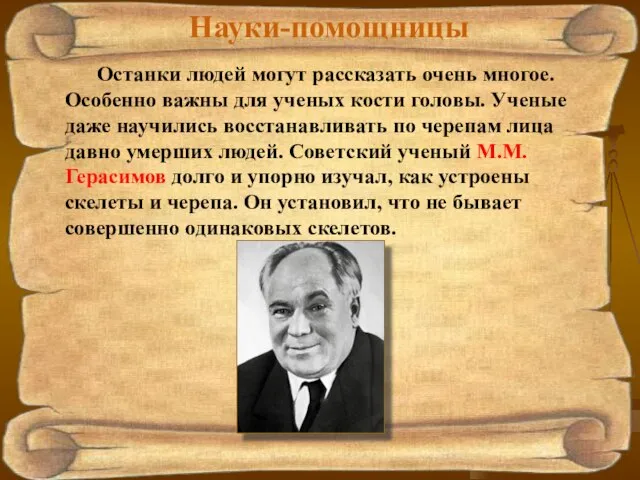 Науки-помощницы

Останки людей могут рассказать очень многое. Особенно важны для ученых кости головы. Ученые даже научились восстанавливать по черепам лица давно умерших людей. Советский ученый М.М. Герасимов долго и упорно изучал, как устроены скелеты и черепа. Он установил, что не бывает совершенно одинаковых скелетов.